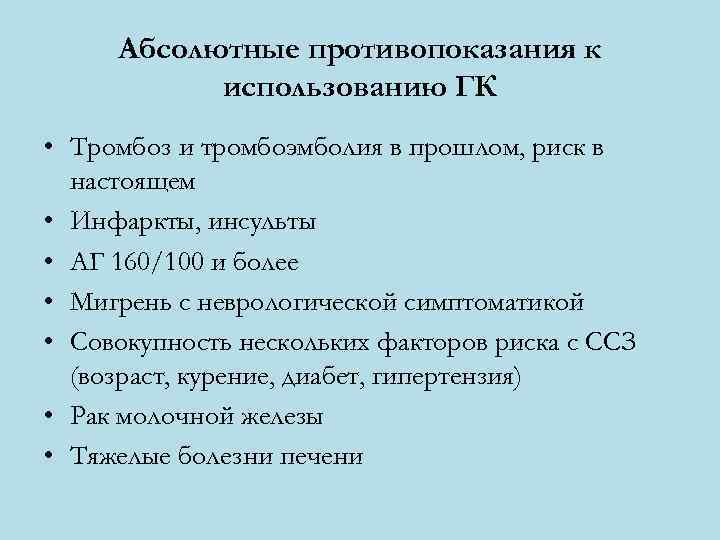 Абсолютные противопоказания к использованию ГК

• Тромбоз и тромбоэмболия в прошлом, риск в настоящем
• Инфаркты, инсульты
• АГ 160/100 и более
• Мигрень с неврологической симптоматикой
• Совокупность нескольких факторов риска с ССЗ (возраст, курение, диабет, гипертензия)
• Рак молочной железы
• Тяжелые болезни печени